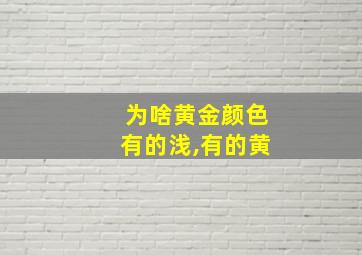 为啥黄金颜色
有的浅,有的黄